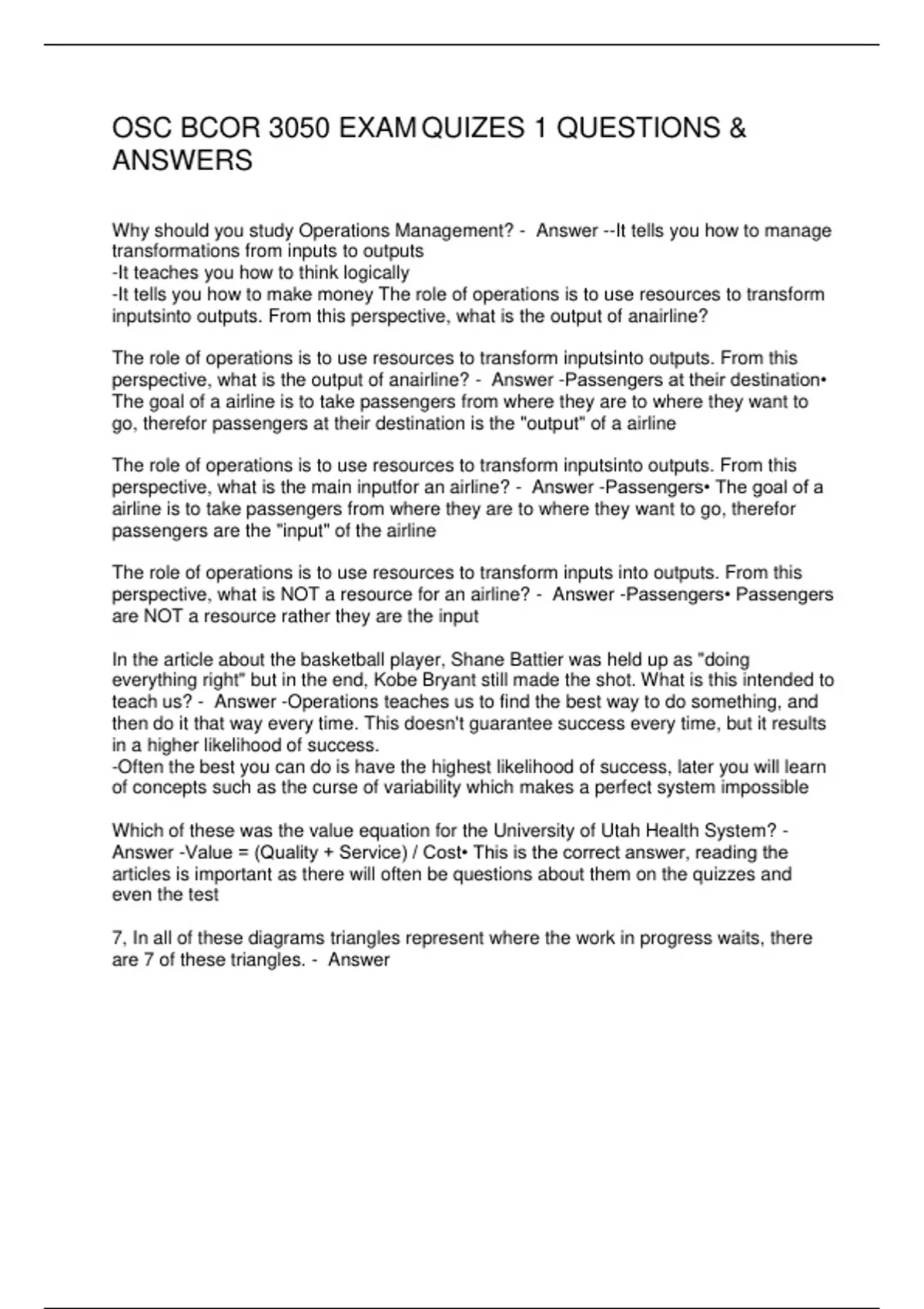 OSC BCOR 3050 EXAM QUIZES 1 QUESTIONS & ANSWERS

Why should you study Operations Management? - Answer --It tells you how to manage transformations from inputs to outputs
-It teaches you how to think logically
-It tells you how to make money The role of operations is to use resources to transform inputsinto outputs. From this perspective, what is the output of anairline?

The role of operations is to use resources to transform inputsinto outputs. From this perspective, what is the output of anairline? - Answer -Passengers at their destination• The goal of a airline is to take passengers from where they are to where they want to go, therefor passengers at their destination is the "output" of a airline

The role of operations is to use resources to transform inputsinto outputs. From this perspective, what is the main inputfor an airline? - Answer -Passengers• The goal of a airline is to take passengers from where they are to where they want to go, therefor passengers are the "input" of the airline

The role of operations is to use resources to transform inputs into outputs. From this perspective, what is NOT a resource for an airline? - Answer -Passengers• Passengers are NOT a resource rather they are the input

In the article about the basketball player, Shane Battier was held up as "doing everything right" but in the end, Kobe Bryant still made the shot. What is this intended to teach us? - Answer -Operations teaches us to find the best way to do something, and then do it that way every time. This doesn't guarantee success every time, but it results in a higher likelihood of success.
-Often the best you can do is have the highest likelihood of success, later you will learn of concepts such as the curse of variability which makes a perfect system impossible

Which of these was the value equation for the University of Utah Health System? - Answer -Value = (Quality + Service) / Cost• This is the correct answer, reading the articles is important as there will often be questions about them on the quizzes and even the test

7, In all of these diagrams triangles represent where the work in progress waits, there are 7 of these triangles. - Answer